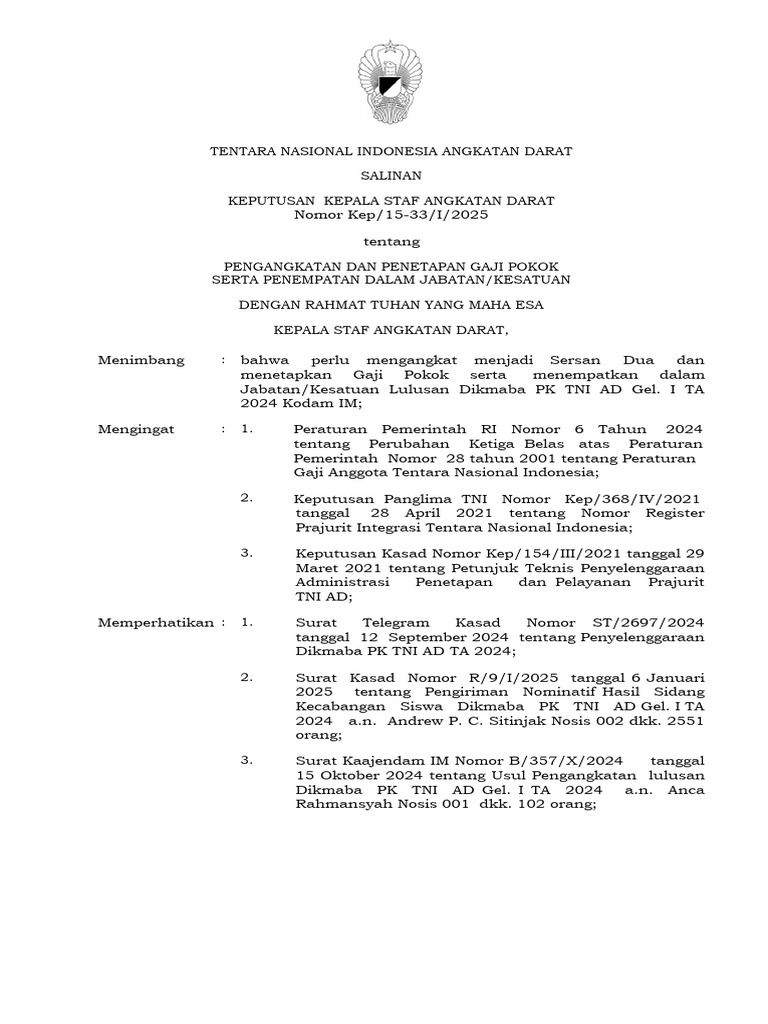 TENTARA NASIONAL INDONESIA ANGKATAN DARAT

SALINAN

KEPUTUSAN KEPALA STAF ANGKATAN DARAT
Nomor Kep/15-33/I/2025

tentang

PENGANGKATAN DAN PENETAPAN GAJI POKOK
SERTA PENEMPATAN DALAM JABATAN/KESATUAN

DENGAN RAHMAT TUHAN YANG MAHA ESA

KEPALA STAF ANGKATAN DARAT,

Menimbang : bahwa perlu mengangkat menjadi Sersan Dua dan menetapkan Gaji Pokok serta menempatkan dalam Jabatan/Kesatuan Lulusan Dikmaba PK TNI AD Gel. I TA 2024 Kodam IM;

Mengingat : 1. Peraturan Pemerintah RI Nomor 6 Tahun 2024 tentang Perubahan Ketiga Belas atas Peraturan Pemerintah Nomor 28 tahun 2001 tentang Peraturan Gaji Anggota Tentara Nasional Indonesia;

2. Keputusan Panglima TNI Nomor Kep/368/IV/2021 tanggal 28 April 2021 tentang Nomor Register Prajurit Integrasi Tentara Nasional Indonesia;

3. Keputusan Kasad Nomor Kep/154/III/2021 tanggal 29 Maret 2021 tentang Petunjuk Teknis Penyelenggaraan Administrasi Penetapan dan Pelayanan Prajurit TNI AD;

Memperhatikan : 1. Surat Telegram Kasad Nomor ST/2697/2024 tanggal 12 September 2024 tentang Penyelenggaraan Dikmaba PK TNI AD TA 2024;

2. Surat Kasad Nomor R/9/I/2025 tanggal 6 Januari 2025 tentang Pengiriman Nominatif Hasil Sidang Kecabangan Siswa Dikmaba PK TNI AD Gel. I TA 2024 a.n. Andrew P. C. Sitinjak Nosis 002 dkk. 2551 orang;

3. Surat Kaajendam IM Nomor B/357/X/2024 tanggal 15 Oktober 2024 tentang Usul Pengangkatan lulusan Dikmaba PK TNI AD Gel. I TA 2024 a.n. Anca Rahmansyah Nosis 001 dkk. 102 orang;